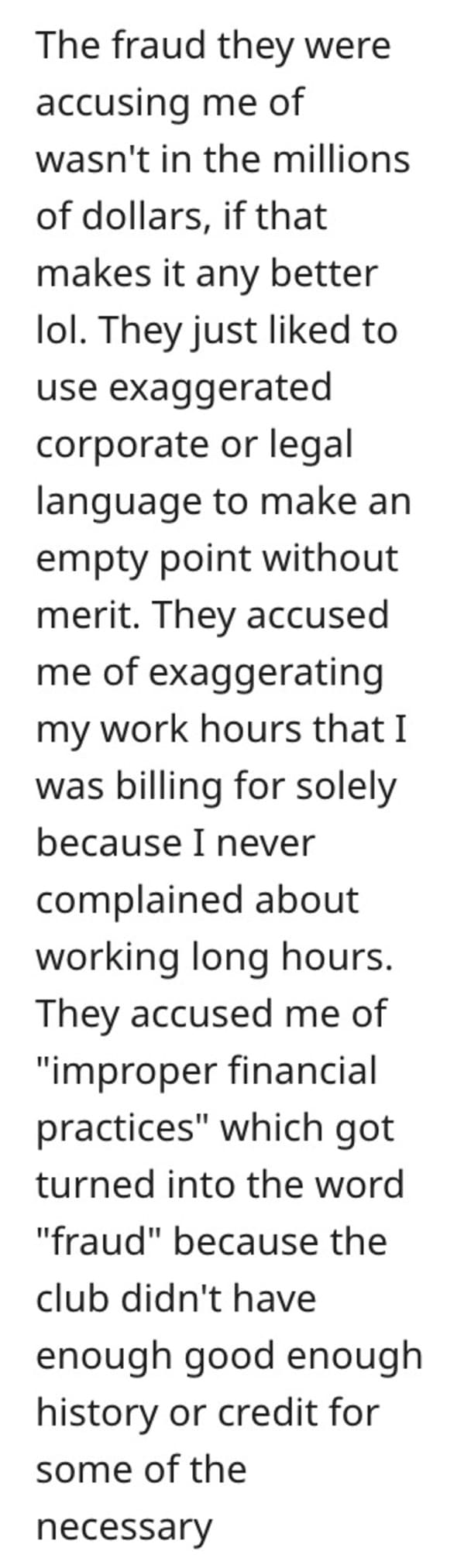 The fraud they were accusing me of wasn't in the millions of dollars, if that makes it any better lol. They just liked to use exaggerated corporate or legal language to make an empty point without merit. They accused me of exaggerating my work hours that I was billing for solely because I never complained about working long hours. They accused me of "improper financial practices" which got turned into the word "fraud" because the club didn't have enough good enough history or credit for some of the necessary